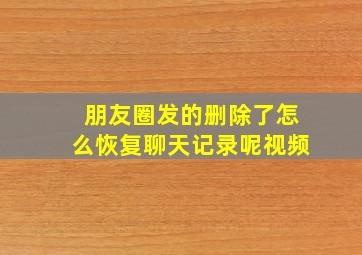 朋友圈发的删除了怎么恢复聊天记录呢视频